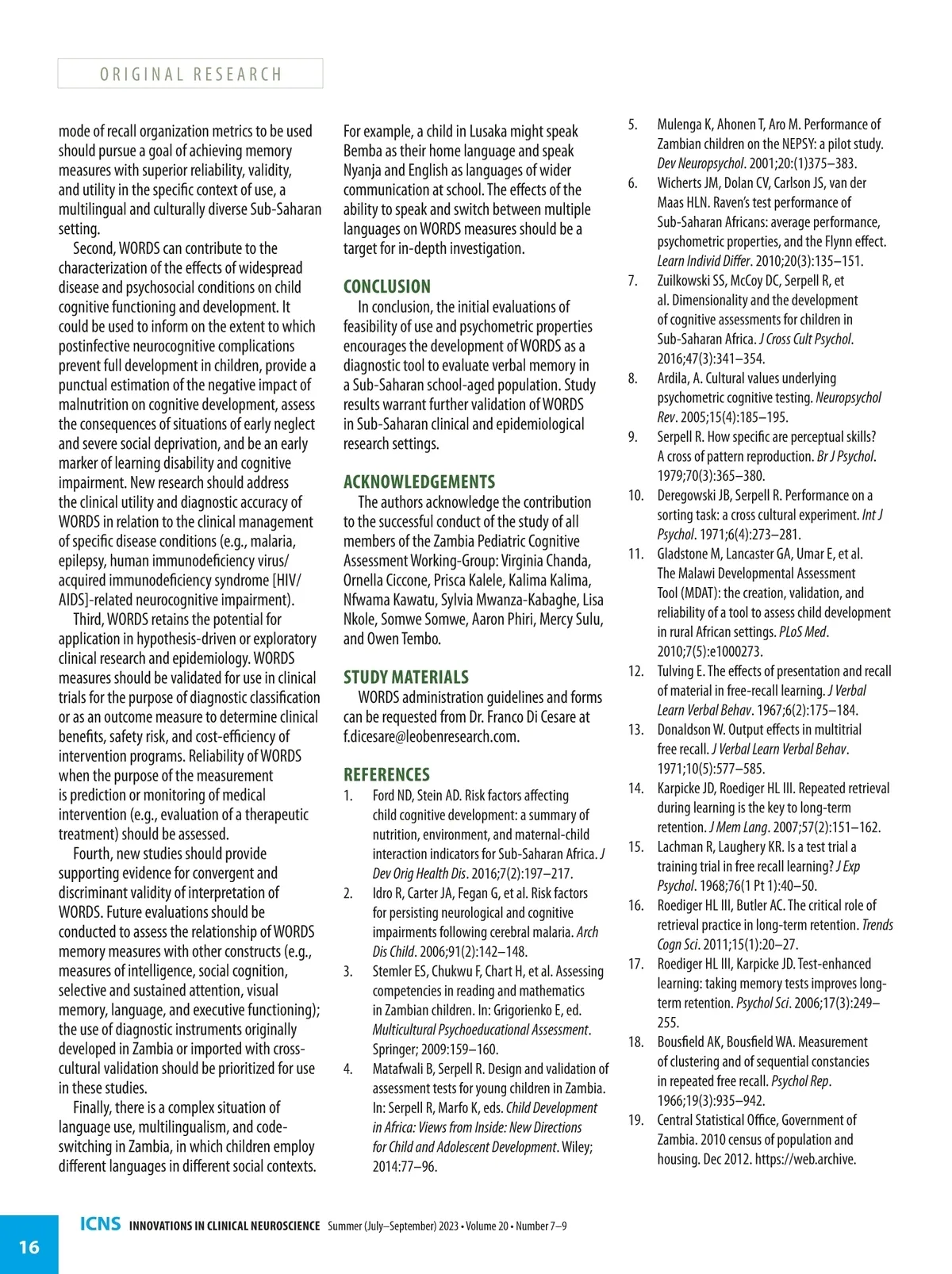 ORIGINAL RESEARCH

mode of recall organization metrics to be used should pursue a goal of achieving memory measures with superior reliability, validity, and utility in the specific context of use, a multilingual and culturally diverse Sub-Saharan setting.

Second, WORDS can contribute to the characterization of the effects of widespread disease and psychosocial conditions on child cognitive functioning and development. It could be used to inform on the extent to which postinfective neurocognitive complications prevent full development in children, provide a punctual estimation of the negative impact of malnutrition on cognitive development, assess the consequences of situations of early neglect and severe social deprivation, and be an early marker of learning disability and cognitive impairment. New research should address the clinical utility and diagnostic accuracy of WORDS in relation to the clinical management of specific disease conditions (e.g., malaria, epilepsy, human immunodeficiency virus/acquired immunodeficiency syndrome [HIV/AIDS]-related neurocognitive impairment).

Third, WORDS retains the potential for application in hypothesis-driven or exploratory clinical research and epidemiology. WORDS measures should be validated for use in clinical trials for the purpose of diagnostic classification or as an outcome measure to determine clinical benefits, safety risk, and cost-efficiency of intervention programs. Reliability of WORDS when the purpose of the measurement is prediction or monitoring of medical intervention (e.g., evaluation of a therapeutic treatment) should be assessed.

Fourth, new studies should provide supporting evidence for convergent and discriminant validity of interpretation of WORDS. Future evaluations should be conducted to assess the relationship of WORDS memory measures with other constructs (e.g., measures of intelligence, social cognition, selective and sustained attention, visual memory, language, and executive functioning); the use of diagnostic instruments originally developed in Zambia or imported with cross-cultural validation should be prioritized for use in these studies.

Finally, there is a complex situation of language use, multilingualism, and code-switching in Zambia, in which children employ different languages in different social contexts. For example, a child in Lusaka might speak Bemba as their home language and speak Nyanja and English as languages of wider communication at school. The effects of the ability to speak and switch between multiple languages on WORDS measures should be a target for in-depth investigation.

CONCLUSION

In conclusion, the initial evaluations of feasibility of use and psychometric properties encourages the development of WORDS as a diagnostic tool to evaluate verbal memory in a Sub-Saharan school-aged population. Study results warrant further validation of WORDS in Sub-Saharan clinical and epidemiological research settings.

ACKNOWLEDGEMENTS

The authors acknowledge the contribution to the successful conduct of the study of all members of the Zambia Pediatric Cognitive Assessment Working-Group: Virginia Chanda, Ornella Ciccone, Prisca Kalele, Kalima Kalima, Nfwama Kawatu, Sylvia Mwanza-Kabaghe, Lisa Nkole, Somwe Somwe, Aaron Phiri, Mercy Sulu, and Owen Tembo.

STUDY MATERIALS

WORDS administration guidelines and forms can be requested from Dr. Franco Di Cesare at f.dicesare@leobenresearch.com.

REFERENCES

1. Ford ND, Stein AD. Risk factors affecting child cognitive development: a summary of nutrition, environment, and maternal-child interaction indicators for Sub-Saharan Africa. J Dev Orig Health Dis. 2016;7(2):197–217.
2. Idro R, Carter JA, Fegan G, et al. Risk factors for persisting neurological and cognitive impairments following cerebral malaria. Arch Dis Child. 2006;91(2):142–148.
3. Stemler ES, Chukwu F, Chart H, et al. Assessing competencies in reading and mathematics in Zambian children. In: Grigorienko E, ed. Multicultural Psychoeducational Assessment. Springer; 2009:159–160.
4. Matafwali B, Serpell R. Design and validation of assessment tests for young children in Zambia. In: Serpell R, Marfo K, eds. Child Development in Africa: Views from Inside: New Directions for Child and Adolescent Development. Wiley; 2014:77–96.
5. Mulenga K, Ahonen T, Aro M. Performance of Zambian children on the NEPSY: a pilot study. Dev Neuropsychol. 2001;20:(1)375–383.
6. Wicherts JM, Dolan CV, Carlson JS, van der Maas HLN. Raven's test performance of Sub-Saharan Africans: average performance, psychometric properties, and the Flynn effect. Learn Individ Differ. 2010;20(3):135–151.
7. Zuilkowski SS, McCoy DC, Serpell R, et al. Dimensionality and the development of cognitive assessments for children in Sub-Saharan Africa. J Cross Cult Psychol. 2016;47(3):341–354.
8. Ardila, A. Cultural values underlying psychometric cognitive testing. Neuropsychol Rev. 2005;15(4):185–195.
9. Serpell R. How specific are perceptual skills? A cross of pattern reproduction. Br J Psychol. 1979;70(3):365–380.
10. Deregowski JB, Serpell R. Performance on a sorting task: a cross cultural experiment. Int J Psychol. 1971;6(4):273–281.
11. Gladstone M, Lancaster GA, Umar E, et al. The Malawi Developmental Assessment Tool (MDAT): the creation, validation, and reliability of a tool to assess child development in rural African settings. PLoS Med. 2010;7(5):e1000273.
12. Tulving E. The effects of presentation and recall of material in free-recall learning. J Verbal Learn Verbal Behav. 1967;6(2):175–184.
13. Donaldson W. Output effects in multitrial free recall. J Verbal Learn Verbal Behav. 1971;10(5):577–585.
14. Karpicke JD, Roediger HL III. Repeated retrieval during learning is the key to long-term retention. J Mem Lang. 2007;57(2):151–162.
15. Lachman R, Laughery KR. Is a test trial a training trial in free recall learning? J Exp Psychol. 1968;76(1 Pt 1):40–50.
16. Roediger HL III, Butler AC. The critical role of retrieval practice in long-term retention. Trends Cogn Sci. 2011;15(1):20–27.
17. Roediger HL III, Karpicke JD. Test-enhanced learning: taking memory tests improves long-term retention. Psychol Sci. 2006;17(3):249–255.
18. Bousfield AK, Bousfield WA. Measurement of clustering and of sequential constancies in repeated free recall. Psychol Rep. 1966;19(3):935–942.
19. Central Statistical Office, Government of Zambia. 2010 census of population and housing. Dec 2012. https://web.archive.

16 ICNS INNOVATIONS IN CLINICAL NEUROSCIENCE Summer (July–September) 2023 • Volume 20 • Number 7–9